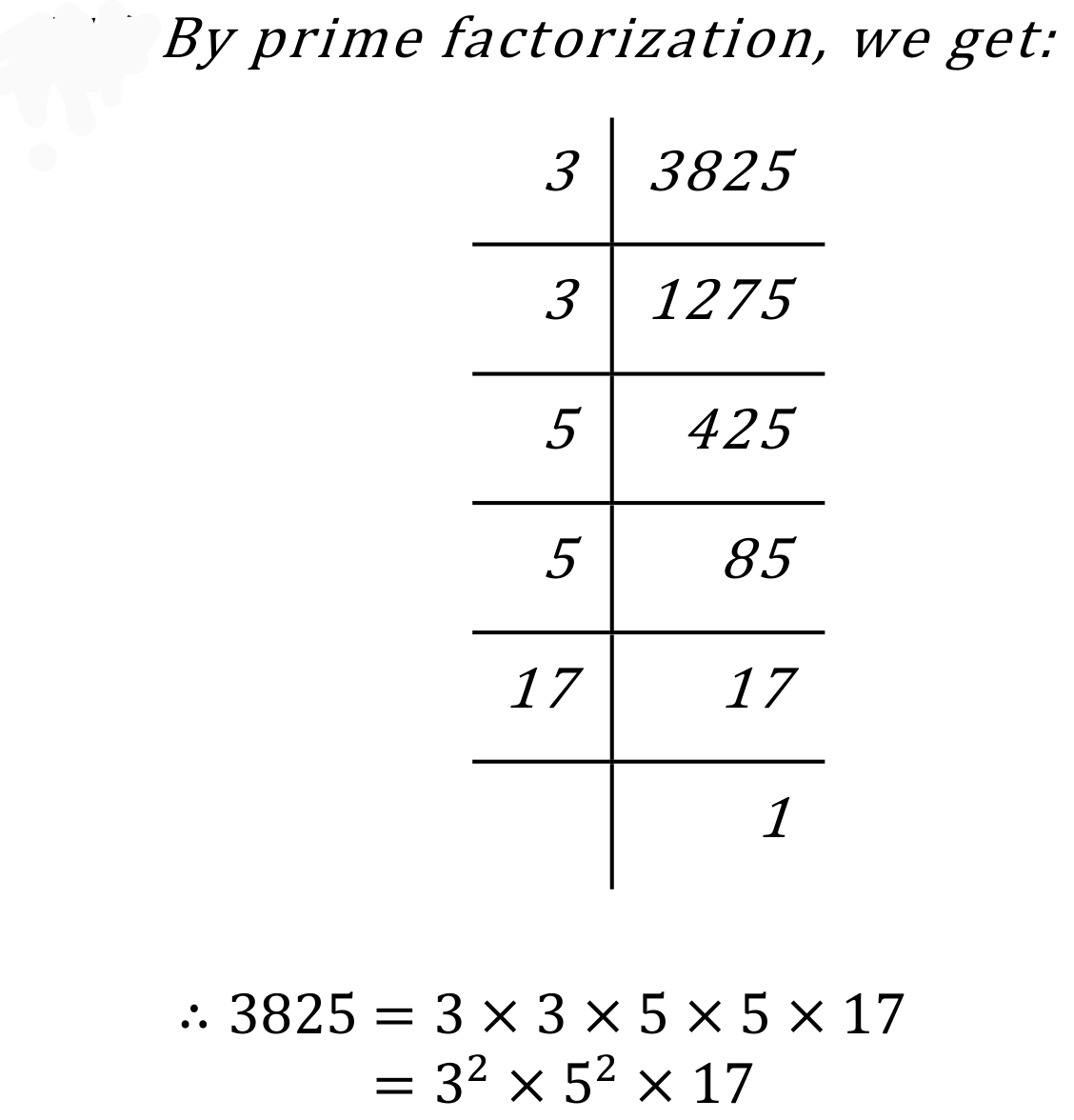 By prime factorization, we get:

| 3 | 3825 |
|---|---|
| 3 | 1275 |
| 5 | 425 |
| 5 | 85 |
| 17 | 17 |
|  | 1 |

$\therefore 3825 = 3 \times 3 \times 5 \times 5 \times 17$
$= 3^2 \times 5^2 \times 17$